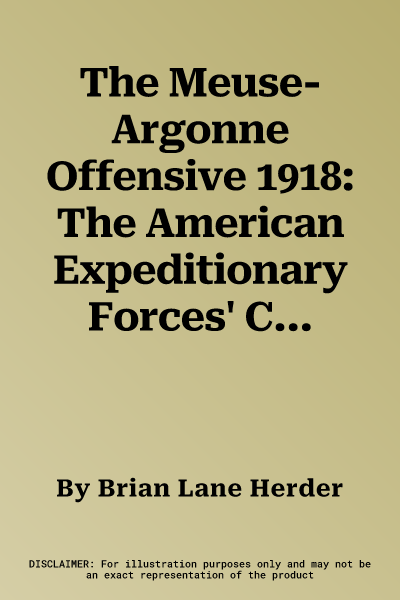 The Meuse-Argonne Offensive 1918: The American Expeditionary Forces' C...

By Brian Lane Herder

DISCLAIMER: For illustration purposes only and may not be an exact representation of the product